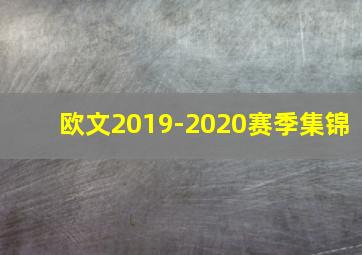 欧文2019-2020赛季集锦